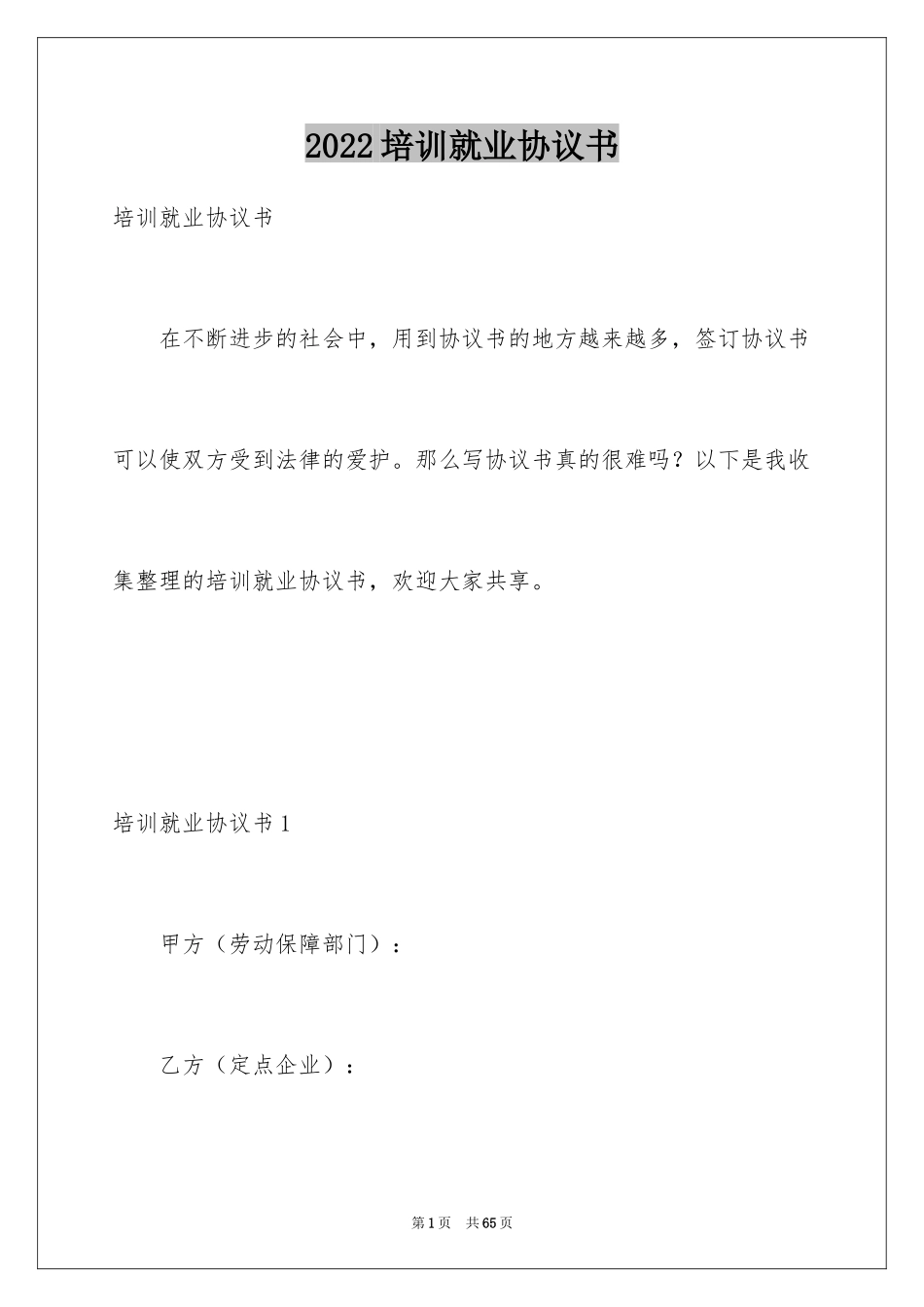 2022培训就业协议书

培训就业协议书

在不断进步的社会中，用到协议书的地方越来越多，签订协议书可以使双方受到法律的爱护。那么写协议书真的很难吗？以下是我收集整理的培训就业协议书，欢迎大家共享。

培训就业协议书1

甲方（劳动保障部门）：

乙方（定点企业）：

第1页 共65页